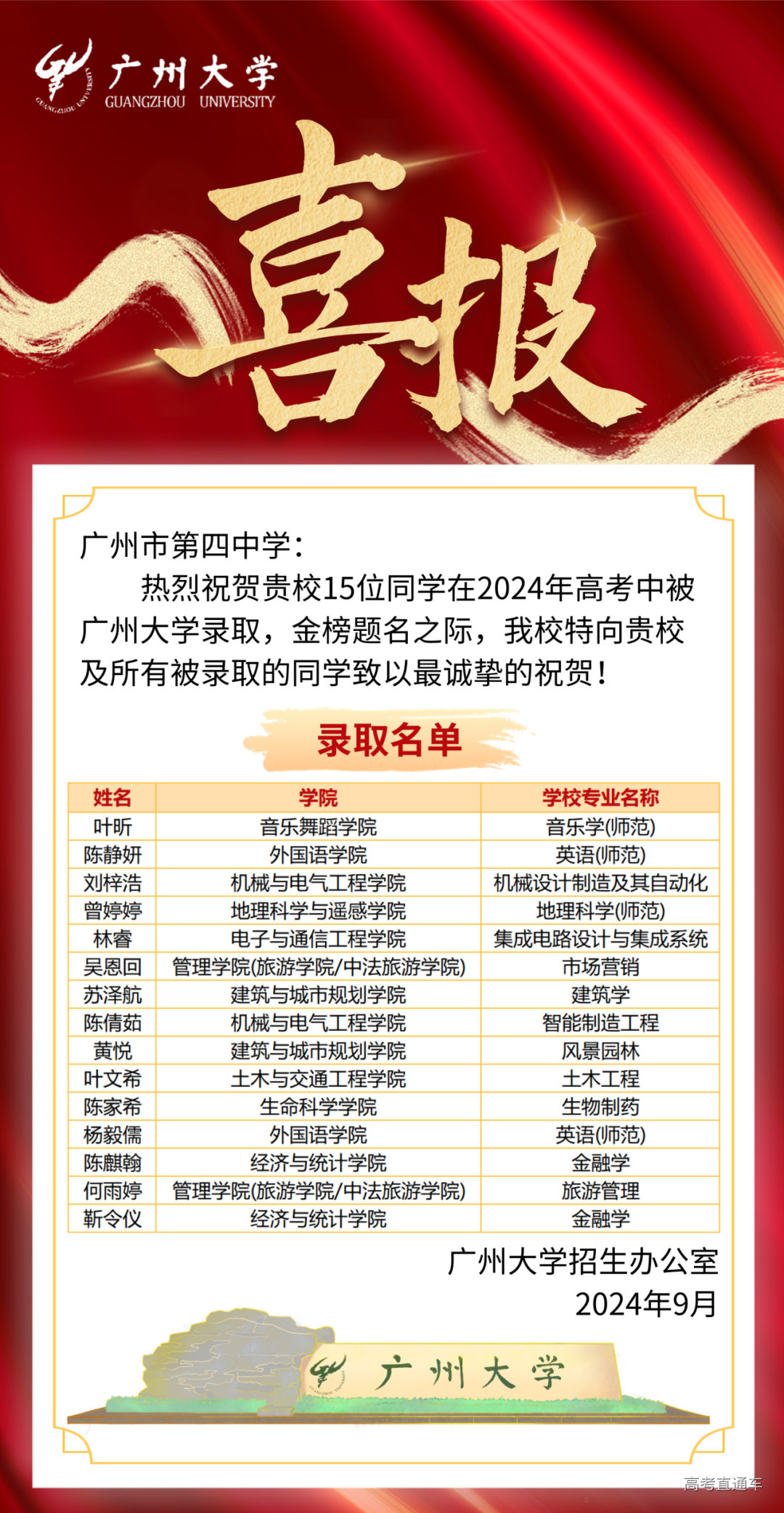 广州大学
GUANGZHOU UNIVERSITY

喜报

广州市第四中学：

热烈祝贺贵校15位同学在2024年高考中被广州大学录取，金榜题名之际，我校特向贵校及所有被录取的同学致以最诚挚的祝贺！

录取名单

| 姓名 | 学院 | 学校专业名称 |
|---|---|---|
| 叶昕 | 音乐舞蹈学院 | 音乐学(师范) |
| 陈静妍 | 外国语学院 | 英语(师范) |
| 刘梓浩 | 机械与电气工程学院 | 机械设计制造及其自动化 |
| 曾婷婷 | 地理科学与遥感学院 | 地理科学(师范) |
| 林睿 | 电子与通信工程学院 | 集成电路设计与集成系统 |
| 吴恩回 | 管理学院(旅游学院/中法旅游学院) | 市场营销 |
| 苏泽航 | 建筑与城市规划学院 | 建筑学 |
| 陈倩茹 | 机械与电气工程学院 | 智能制造工程 |
| 黄悦 | 建筑与城市规划学院 | 风景园林 |
| 叶文希 | 土木与交通工程学院 | 土木工程 |
| 陈家希 | 生命科学学院 | 生物制药 |
| 杨毅儒 | 外国语学院 | 英语(师范) |
| 陈麒翰 | 经济与统计学院 | 金融学 |
| 何雨婷 | 管理学院(旅游学院/中法旅游学院) | 旅游管理 |
| 靳令仪 | 经济与统计学院 | 金融学 |

广州大学招生办公室
2024年9月

广州大学

高考直通车